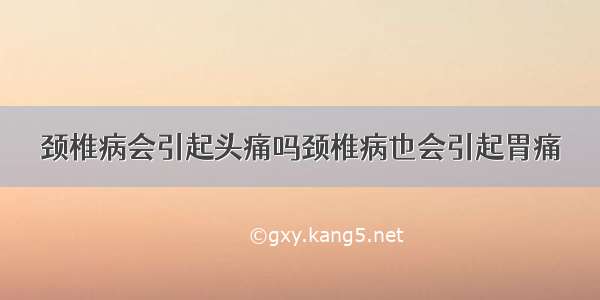 颈椎病会引起头痛吗颈椎病也会引起胃痛

©gxy.kang5.net